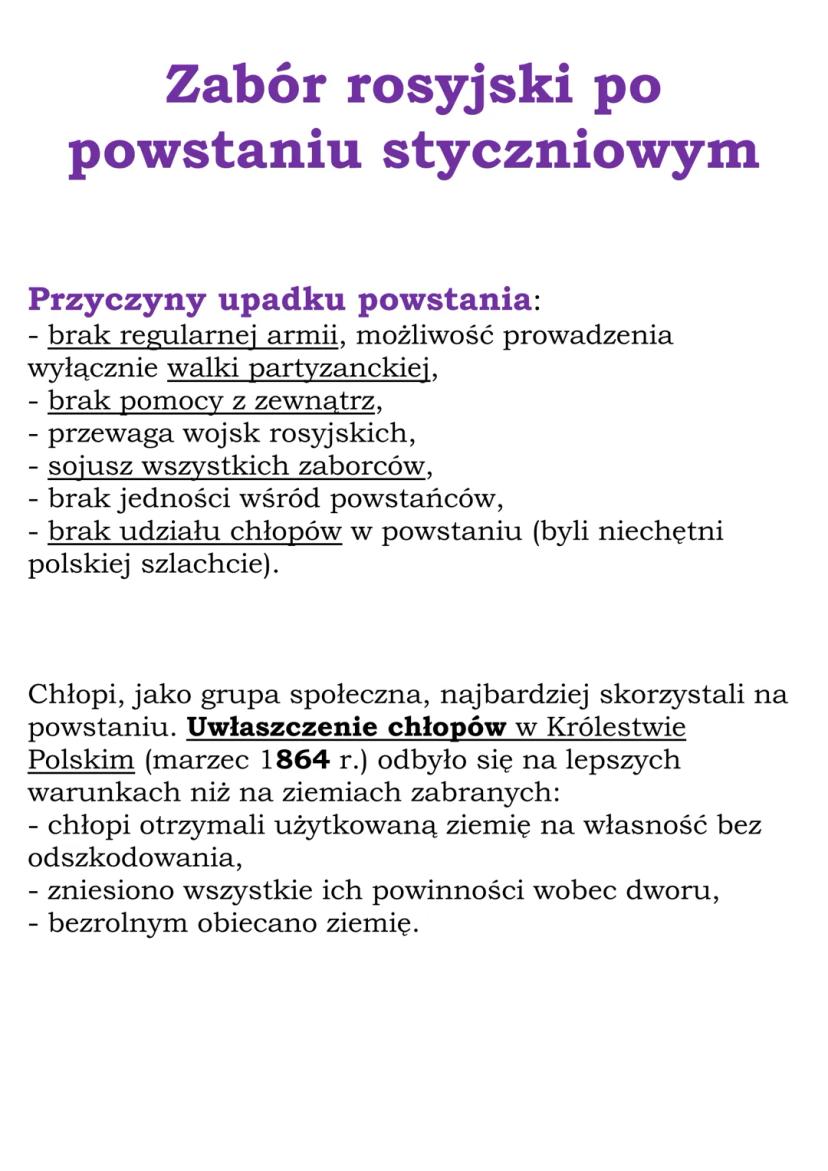 Zabór rosyjski po powstaniu styczniowym

Przyczyny upadku powstania:
- brak regularnej armii, możliwość prowadzenia wyłącznie walki partyzanckiej,
- brak pomocy z zewnątrz,
- przewaga wojsk rosyjskich,
- sojusz wszystkich zaborców,
- brak jedności wśród powstańców,
- brak udziału chłopów w powstaniu (byli niechętni polskiej szlachcie).

Chłopi, jako grupa społeczna, najbardziej skorzystali na powstaniu. Uwłaszczenie chłopów w Królestwie Polskim (marzec 1864 r.) odbyło się na lepszych warunkach niż na ziemiach zabranych:
- chłopi otrzymali użytkowaną ziemię na własność bez odszkodowania,
- zniesiono wszystkie ich powinności wobec dworu,
- bezrolnym obiecano ziemię.